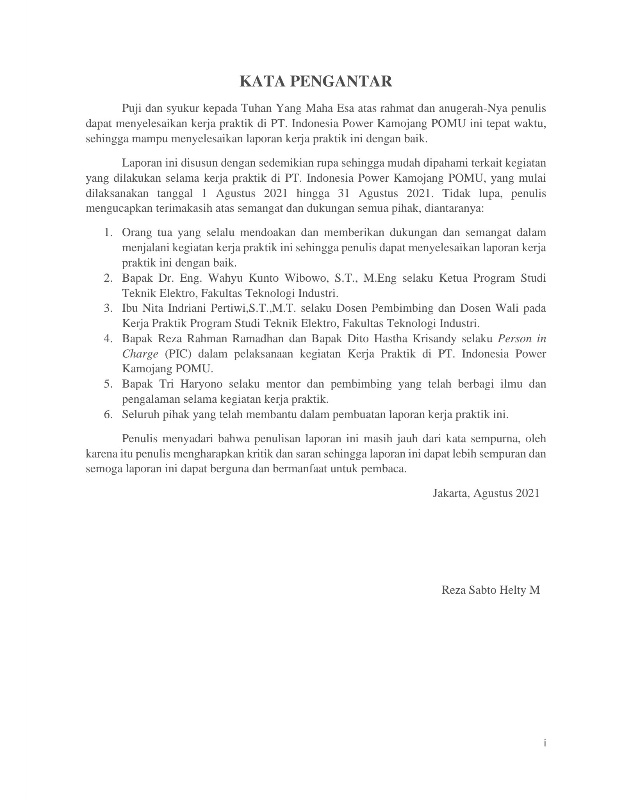 KATA PENGANTAR

Puji dan syukur kepada Tuhan Yang Maha Esa atas rahmat dan anugerah-Nya penulis dapat menyelesaikan kerja praktik di PT. Indonesia Power Kamojang POMU ini tepat waktu, sehingga mampu menyelesaikan laporan kerja praktik ini dengan baik.

Laporan ini disusun dengan sedemikian rupa sehingga mudah dipahami terkait kegiatan yang dilakukan selama kerja praktik di PT. Indonesia Power Kamojang POMU, yang mulai dilaksanakan tanggal 1 Agustus 2021 hingga 31 Agustus 2021. Tidak lupa, penulis mengucapkan terimakasih atas semangat dan dukungan semua pihak, diantaranya:

1. Orang tua yang selalu mendoakan dan memberikan dukungan dan semangat dalam menjalani kegiatan kerja praktik ini sehingga penulis dapat menyelesaikan laporan kerja praktik ini dengan baik.
2. Bapak Dr. Eng. Wahyu Kunto Wibowo, S.T., M.Eng selaku Ketua Program Studi Teknik Elektro, Fakultas Teknologi Industri.
3. Ibu Nita Indriani Pertiwi,S.T.,M.T. selaku Dosen Pembimbing dan Dosen Wali pada Kerja Praktik Program Studi Teknik Elektro, Fakultas Teknologi Industri.
4. Bapak Reza Rahman Ramadhan dan Bapak Dito Hastha Krisandy selaku Person in Charge (PIC) dalam pelaksanaan kegiatan Kerja Praktik di PT. Indonesia Power Kamojang POMU.
5. Bapak Tri Haryono selaku mentor dan pembimbing yang telah berbagi ilmu dan pengalaman selama kegiatan kerja praktik.
6. Seluruh pihak yang telah membantu dalam pembuatan laporan kerja praktik ini.

Penulis menyadari bahwa penulisan laporan ini masih jauh dari kata sempurna, oleh karena itu penulis mengharapkan kritik dan saran sehingga laporan ini dapat lebih sempuran dan semoga laporan ini dapat berguna dan bermanfaat untuk pembaca.

Jakarta, Agustus 2021

Reza Sabto Helty M

i